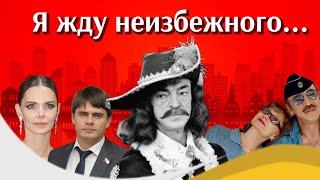 Я жду неизбежного...